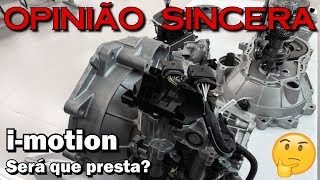 OPINIÃO SINCERA

i-motion

Será que presta?